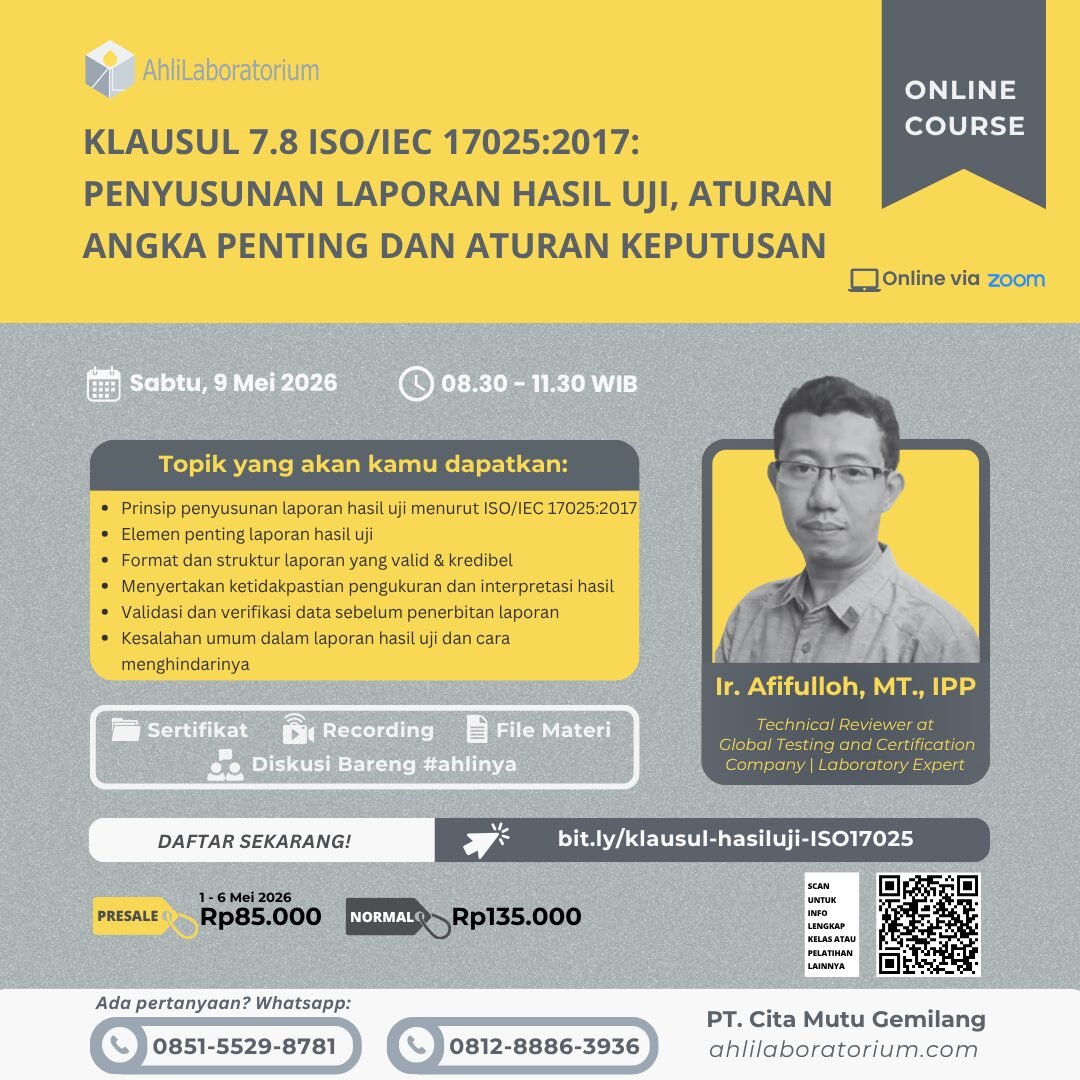 AhliLaboratorium

ONLINE COURSE

KLAUSUL 7.8 ISO/IEC 17025:2017: PENYUSUNAN LAPORAN HASIL UJI, ATURAN ANGKA PENTING DAN ATURAN KEPUTUSAN

Online via zoom

Sabtu, 9 Mei 2026

08.30 - 11.30 WIB

Topik yang akan kamu dapatkan:

- Prinsip penyusunan laporan hasil uji menurut ISO/IEC 17025:2017
- Elemen penting laporan hasil uji
- Format dan struktur laporan yang valid & kredibel
- Menyertakan ketidakpastian pengukuran dan interpretasi hasil
- Validasi dan verifikasi data sebelum penerbitan laporan
- Kesalahan umum dalam laporan hasil uji dan cara menghindarinya

Ir. Afifulloh, MT., IPP

Technical Reviewer at Global Testing and Certification Company | Laboratory Expert

Sertifikat Recording File Materi Diskusi Bareng #ahlinya

DAFTAR SEKARANG!

bit.ly/klausul-hasiluji-ISO17025

PRESALE 1 - 6 Mei 2026 Rp85.000

NORMAL Rp135.000

SCAN UNTUK INFO LENGKAP KELAS ATAU PELATIHAN LAINNYA

Ada pertanyaan? Whatsapp:

0851-5529-8781

0812-8886-3936

PT. Cita Mutu Gemilang
ahlilaboratorium.com